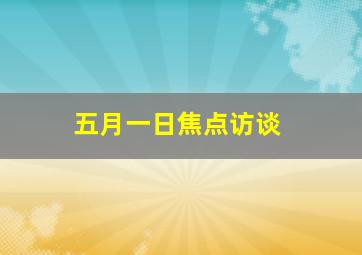 五月一日焦点访谈